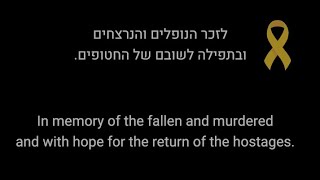 לזכר הנופלים והנרצחים
ובתפילה לשובם של החטופים.

In memory of the fallen and murdered and with hope for the return of the hostages.